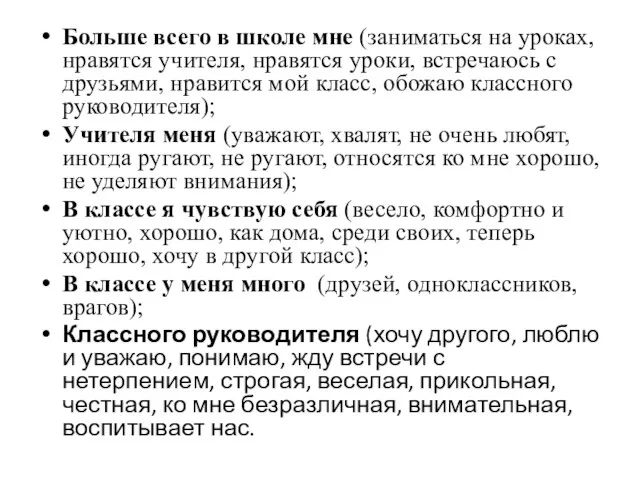 • Больше всего в школе мне (заниматься на уроках, нравятся учителя, нравятся уроки, встречаюсь с друзьями, нравится мой класс, обожаю классного руководителя);

• Учителя меня (уважают, хвалят, не очень любят, иногда ругают, не ругают, относятся ко мне хорошо, не уделяют внимания);

• В классе я чувствую себя (весело, комфортно и уютно, хорошо, как дома, среди своих, теперь хорошо, хочу в другой класс);

• В классе у меня много (друзей, одноклассников, врагов);

• Классного руководителя (хочу другого, люблю и уважаю, понимаю, жду встречи с нетерпением, строгая, веселая, прикольная, честная, ко мне безразличная, внимательная, воспитывает нас.